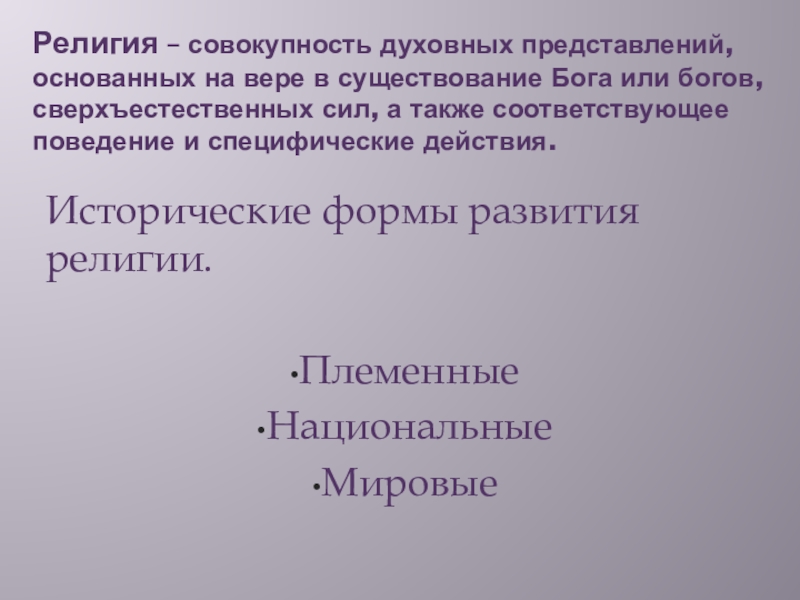 Религия – совокупность духовных представлений, основанных на вере в существование Бога или богов, сверхъестественных сил, а также соответствующее поведение и специфические действия.

Исторические формы развития религии.

•Племенные
•Национальные
•Мировые